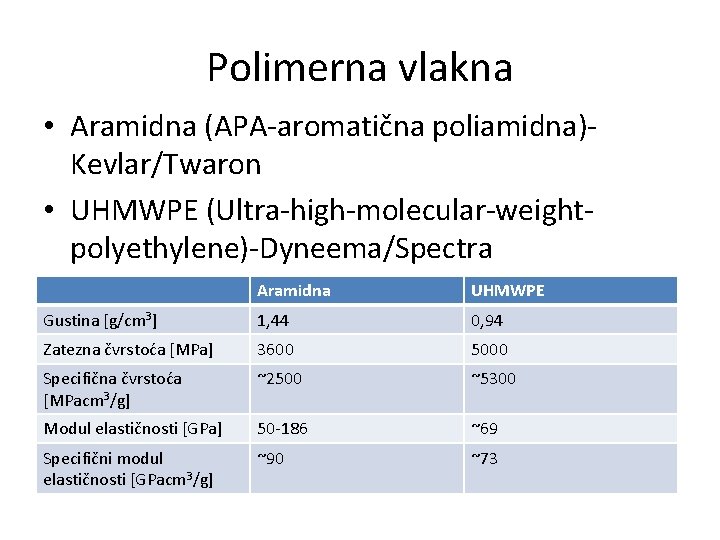 Polimerna vlakna

• Aramidna (APA-aromatična poliamidna)-Kevlar/Twaron

• UHMWPE (Ultra-high-molecular-weight-polyethylene)-Dyneema/Spectra

| | Aramidna | UHMWPE |
|---|---|---|
| Gustina [g/cm$^3$] | 1,44 | 0,94 |
| Zatezna čvrstoća [MPa] | 3600 | 5000 |
| Specifična čvrstoća [MPacm$^3$/g] | ~2500 | ~5300 |
| Modul elastičnosti [GPa] | 50-186 | ~69 |
| Specifični modul elastičnosti [GPacm$^3$/g] | ~90 | ~73 |